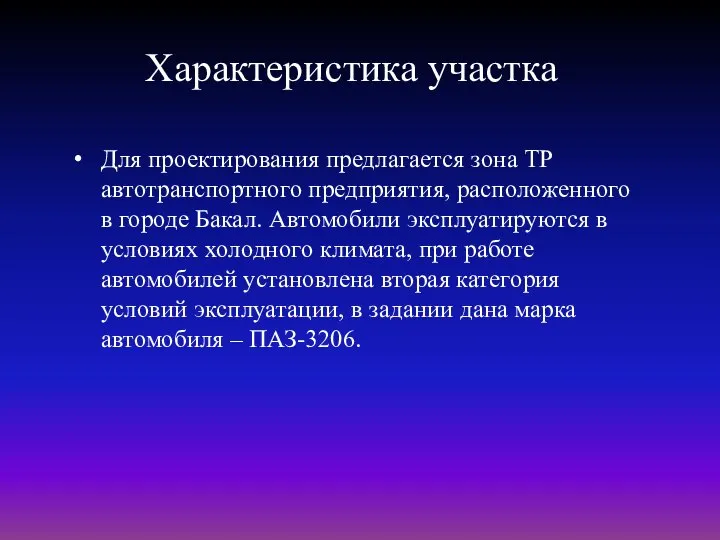 Характеристика участка

• Для проектирования предлагается зона ТР автотранспортного предприятия, расположенного в городе Бакал. Автомобили эксплуатируются в условиях холодного климата, при работе автомобилей установлена вторая категория условий эксплуатации, в задании дана марка автомобиля – ПАЗ-3206.